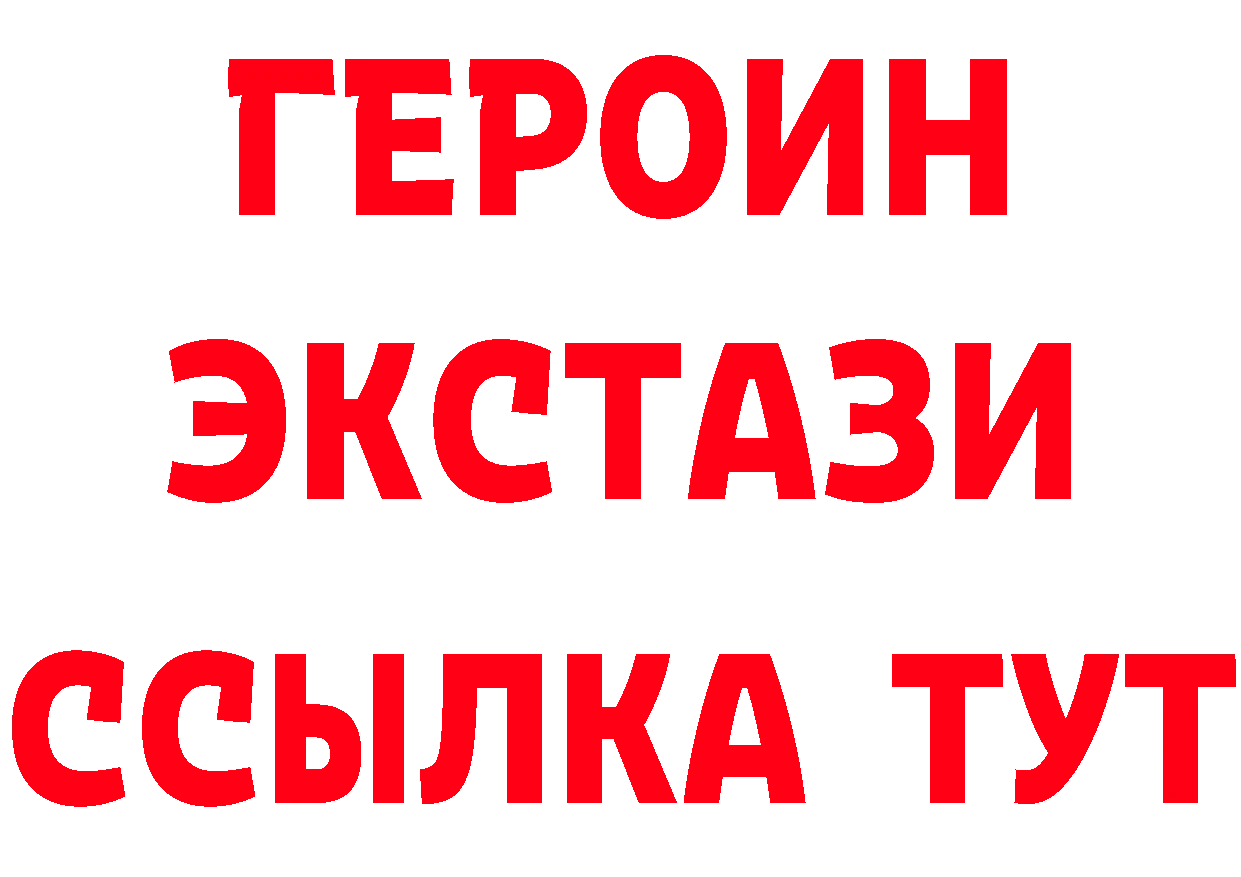 ГЕРОИН
ЭКСТАЗИ
ССЫЛКА ТУТ